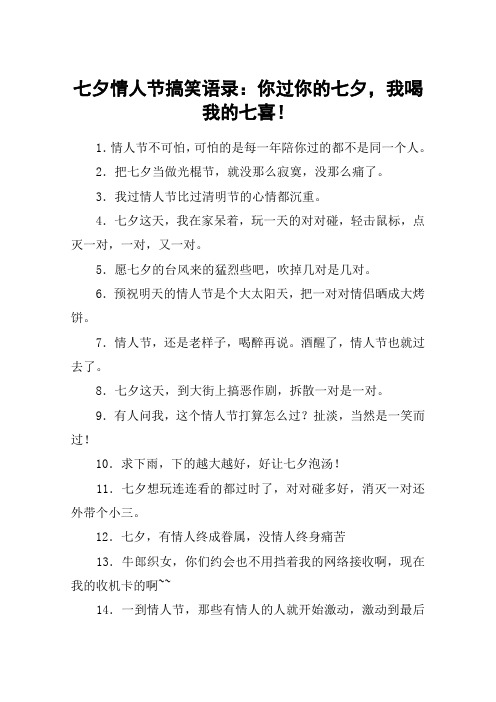 七夕情人节搞笑语录：你过你的七夕，我喝我的七喜！

1. 情人节不可怕，可怕的是每一年陪你过的都不是同一个人。

2. 把七夕当做光棍节，就没那么寂寞，没那么痛了。

3. 我过情人节比过清明节的心情都沉重。

4. 七夕这天，我在家呆着，玩一天的对对碰，轻击鼠标，点灭一对，一对，又一对。

5. 愿七夕的台风来的猛烈些吧，吹掉几对是几对。

6. 预祝明天的情人节是个大太阳天，把一对对情侣晒成大烤饼。

7. 情人节，还是老样子，喝醉再说。酒醒了，情人节也就过去了。

8. 七夕这天，到大街上搞恶作剧，拆散一对是一对。

9. 有人问我，这个情人节打算怎么过？扯淡，当然是一笑而过！

10. 求下雨，下的越大越好，好让七夕泡汤！

11. 七夕想玩连连看的都过时了，对对碰多好，消灭一对还外带个小三。

12. 七夕，有情人终成眷属，没情人终身痛苦

13. 牛郎织女，你们约会也不用挡着我的网络接收啊，现在我的收机卡的啊~~

14. 一到情人节，那些有情人的人就开始激动，激动到最后